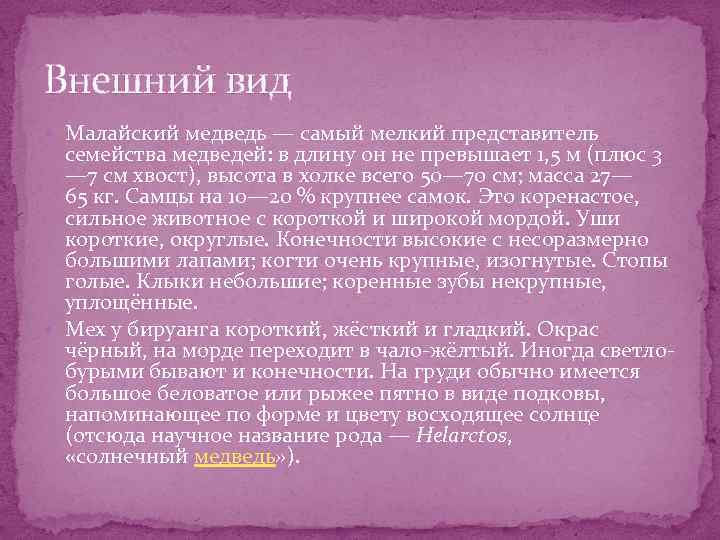 Внешний вид

Малайский медведь — самый мелкий представитель семейства медведей: в длину он не превышает 1,5 м (плюс 3—7 см хвост), высота в холке всего 50—70 см; масса 27—65 кг. Самцы на 10—20 % крупнее самок. Это коренастое, сильное животное с короткой и широкой мордой. Уши короткие, округлые. Конечности высокие с несоразмерно большими лапами; когти очень крупные, изогнутые. Стопы голые. Клыки небольшие; коренные зубы некрупные, уплощённые.

Мех у бируанга короткий, жёсткий и гладкий. Окрас чёрный, на морде переходит в чало-жёлтый. Иногда светло-бурыми бывают и конечности. На груди обычно имеется большое беловатое или рыжее пятно в виде подковы, напоминающее по форме и цвету восходящее солнце (отсюда научное название рода — Helarctos, «солнечный медведь»).